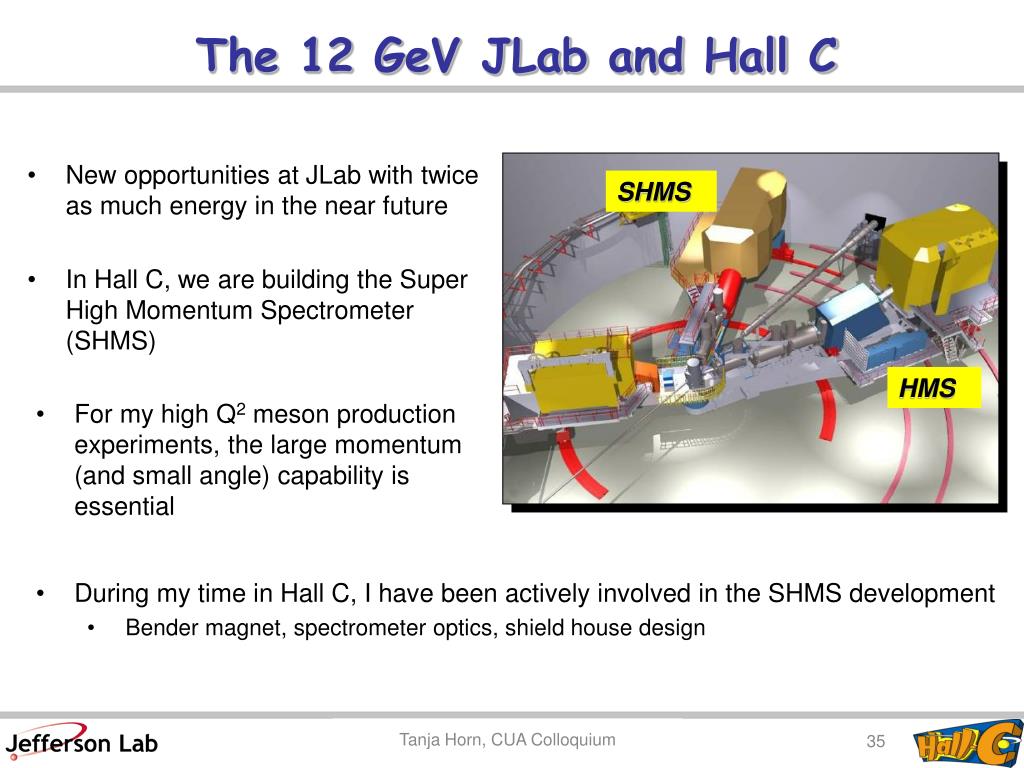 The 12 GeV JLab and Hall C

• New opportunities at JLab with twice as much energy in the near future

• In Hall C, we are building the Super High Momentum Spectrometer (SHMS)

• For my high $Q^2$ meson production experiments, the large momentum (and small angle) capability is essential

SHMS

HMS

• During my time in Hall C, I have been actively involved in the SHMS development
  • Bender magnet, spectrometer optics, shield house design

Jefferson Lab

Tanja Horn, CUA Colloquium

35

Hall C